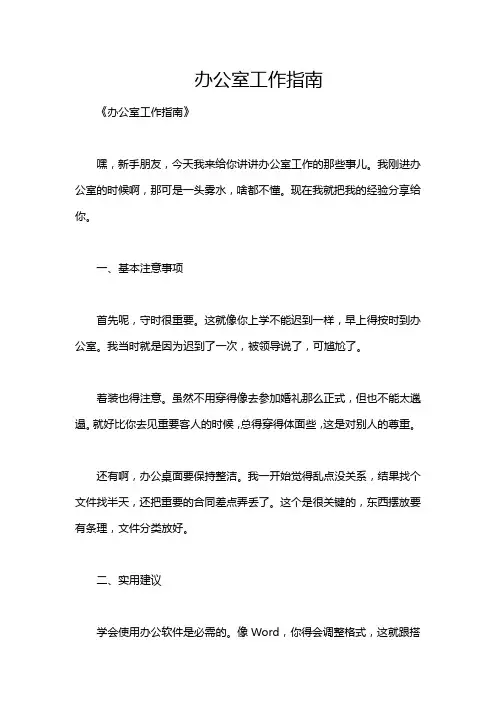 办公室工作指南

《办公室工作指南》

嘿，新手朋友，今天我来给你讲讲办公室工作的那些事儿。我刚进办公室的时候啊，那可是一头雾水，啥都不懂。现在我就把我的经验分享给你。

一、基本注意事项

首先呢，守时很重要。这就像你上学不能迟到一样，早上得按时到办公室。我当时就是因为迟到了一次，被领导说了，可尴尬了。

着装也得注意。虽然不用穿得像去参加婚礼那么正式，但也不能太邋遢。就好比你去见重要客人的时候，总得穿得体面些，这是对别人的尊重。

还有啊，办公桌面要保持整洁。我一开始觉得乱点没关系，结果找个文件找半天，还把重要的合同差点弄丢了。这个是很关键的，东西摆放要有条理，文件分类放好。

二、实用建议

学会使用办公软件是必需的。像 Word，你得会调整格式，这就跟搭